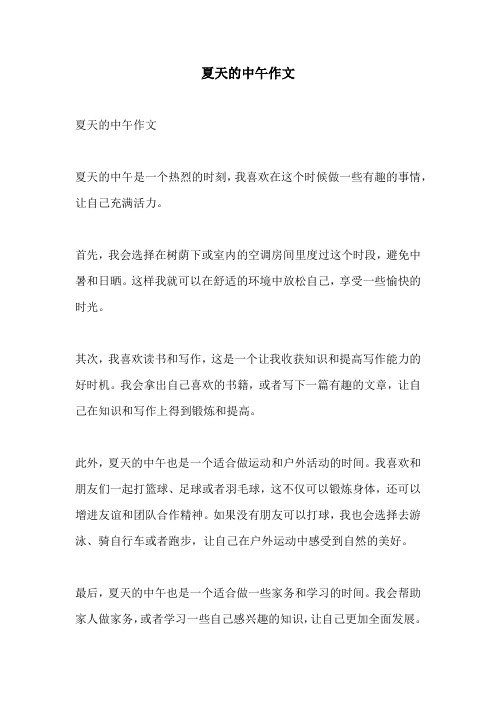 夏天的中午作文

夏天的中午作文

夏天的中午是一个热烈的时刻，我喜欢在这个时候做一些有趣的事情，让自己充满活力。

首先，我会选择在树荫下或室内的空调房间里度过这个时段，避免中暑和日晒。这样我就可以在舒适的环境中放松自己，享受一些愉快的时光。

其次，我喜欢读书和写作，这是一个让我收获知识和提高写作能力的好时机。我会拿出自己喜欢的书籍，或者写下一篇有趣的文章，让自己在知识和写作上得到锻炼和提高。

此外，夏天的中午也是一个适合做运动和户外活动的时间。我喜欢和朋友们一起打篮球、足球或者羽毛球，这不仅可以锻炼身体，还可以增进友谊和团队合作精神。如果没有朋友可以打球，我也会选择去游泳、骑自行车或者跑步，让自己在户外运动中感受到自然的美好。

最后，夏天的中午也是一个适合做一些家务和学习的时间。我会帮助家人做家务，或者学习一些自己感兴趣的知识，让自己更加全面发展。